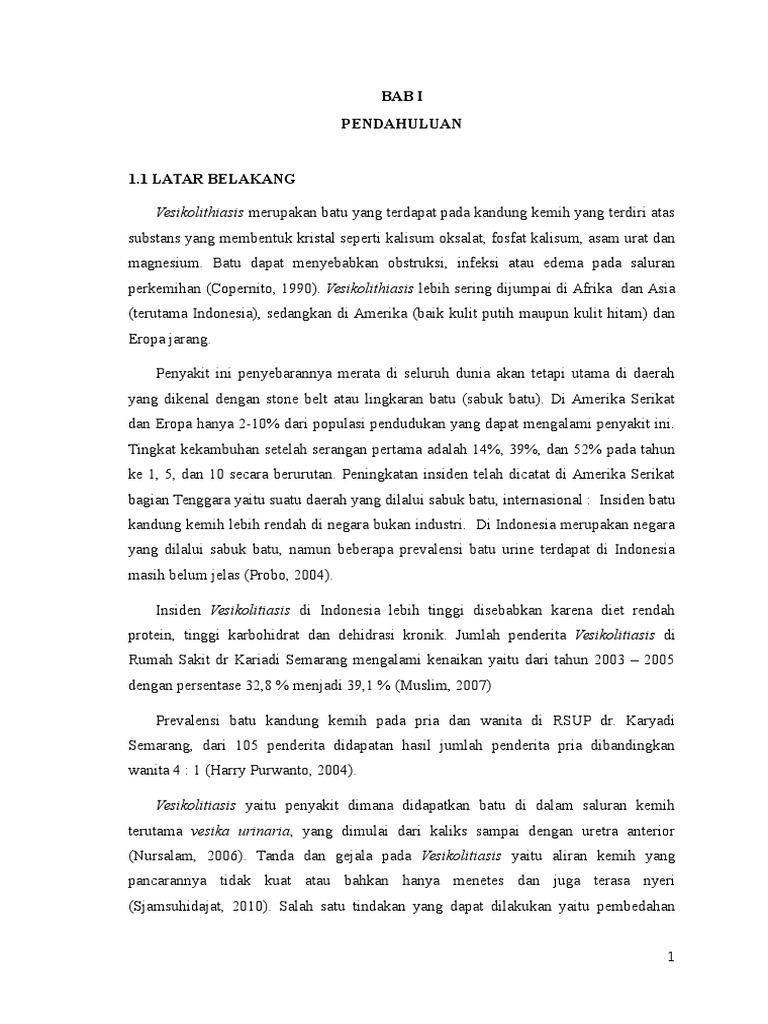 BAB I

PENDAHULUAN

1.1 LATAR BELAKANG

Vesikolithiasis merupakan batu yang terdapat pada kandung kemih yang terdiri atas substans yang membentuk kristal seperti kalisum oksalat, fosfat kalisum, asam urat dan magnesium. Batu dapat menyebabkan obstruksi, infeksi atau edema pada saluran perkemihan (Copernito, 1990). Vesikolithiasis lebih sering dijumpai di Afrika dan Asia (terutama Indonesia), sedangkan di Amerika (baik kulit putih maupun kulit hitam) dan Eropa jarang.

Penyakit ini penyebarannya merata di seluruh dunia akan tetapi utama di daerah yang dikenal dengan stone belt atau lingkaran batu (sabuk batu). Di Amerika Serikat dan Eropa hanya 2-10% dari populasi pendudukan yang dapat mengalami penyakit ini. Tingkat kekambuhan setelah serangan pertama adalah 14%, 39%, dan 52% pada tahun ke 1, 5, dan 10 secara berurutan. Peningkatan insiden telah dicatat di Amerika Serikat bagian Tenggara yaitu suatu daerah yang dilalui sabuk batu, internasional : Insiden batu kandung kemih lebih rendah di negara bukan industri. Di Indonesia merupakan negara yang dilalui sabuk batu, namun beberapa prevalensi batu urine terdapat di Indonesia masih belum jelas (Probo, 2004).

Insiden Vesikolitiasis di Indonesia lebih tinggi disebabkan karena diet rendah protein, tinggi karbohidrat dan dehidrasi kronik. Jumlah penderita Vesikolitiasis di Rumah Sakit dr Kariadi Semarang mengalami kenaikan yaitu dari tahun 2003 – 2005 dengan persentase 32,8 % menjadi 39,1 % (Muslim, 2007)

Prevalensi batu kandung kemih pada pria dan wanita di RSUP dr. Karyadi Semarang, dari 105 penderita didapatan hasil jumlah penderita pria dibandingkan wanita 4 : 1 (Harry Purwanto, 2004).

Vesikolitiasis yaitu penyakit dimana didapatkan batu di dalam saluran kemih terutama vesika urinaria, yang dimulai dari kaliks sampai dengan uretra anterior (Nursalam, 2006). Tanda dan gejala pada Vesikolitiasis yaitu aliran kemih yang pancarannya tidak kuat atau bahkan hanya menetes dan juga terasa nyeri (Sjamsuhidajat, 2010). Salah satu tindakan yang dapat dilakukan yaitu pembedahan

1